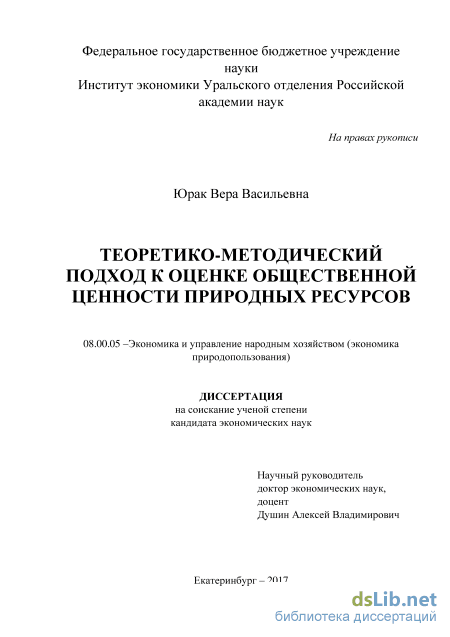 Федеральное государственное бюджетное учреждение науки
Институт экономики Уральского отделения Российской академии наук

На правах рукописи

Юрак Вера Васильевна

ТЕОРЕТИКО-МЕТОДИЧЕСКИЙ ПОДХОД К ОЦЕНКЕ ОБЩЕСТВЕННОЙ ЦЕННОСТИ ПРИРОДНЫХ РЕСУРСОВ

08.00.05 –Экономика и управление народным хозяйством (экономика природопользования)

ДИССЕРТАЦИЯ
на соискание ученой степени
кандидата экономических наук

Научный руководитель
доктор экономических наук,
доцент
Душин Алексей Владимирович

Екатеринбург – 2017

dsLib.net
библиотека диссертаций